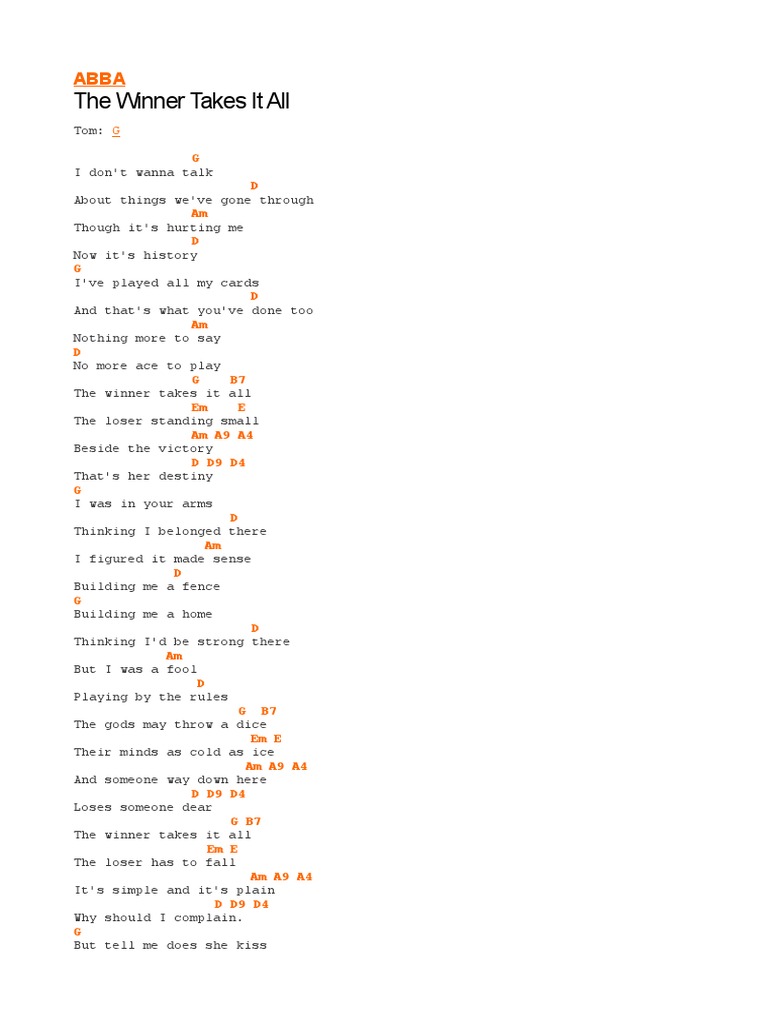 ABBA
The Winner Takes It All

Tom: G

G
I don't wanna talk
D
About things we've gone through
Am
Though it's hurting me
D
Now it's history
G
I've played all my cards
D
And that's what you've done too
Am
Nothing more to say
D
No more ace to play
G B7
The winner takes it all
Em E
The loser standing small
Am A9 A4
Beside the victory
D D9 D4
That's her destiny
G
I was in your arms
D
Thinking I belonged there
Am
I figured it made sense
D
Building me a fence
G
Building me a home
D
Thinking I'd be strong there
Am
But I was a fool
D
Playing by the rules
G B7
The gods may throw a dice
Em E
Their minds as cold as ice
Am A9 A4
And someone way down here
D D9 D4
Loses someone dear
G B7
The winner takes it all
Em E
The loser has to fall
Am A9 A4
It's simple and it's plain
D D9 D4
Why should I complain.
G
But tell me does she kiss